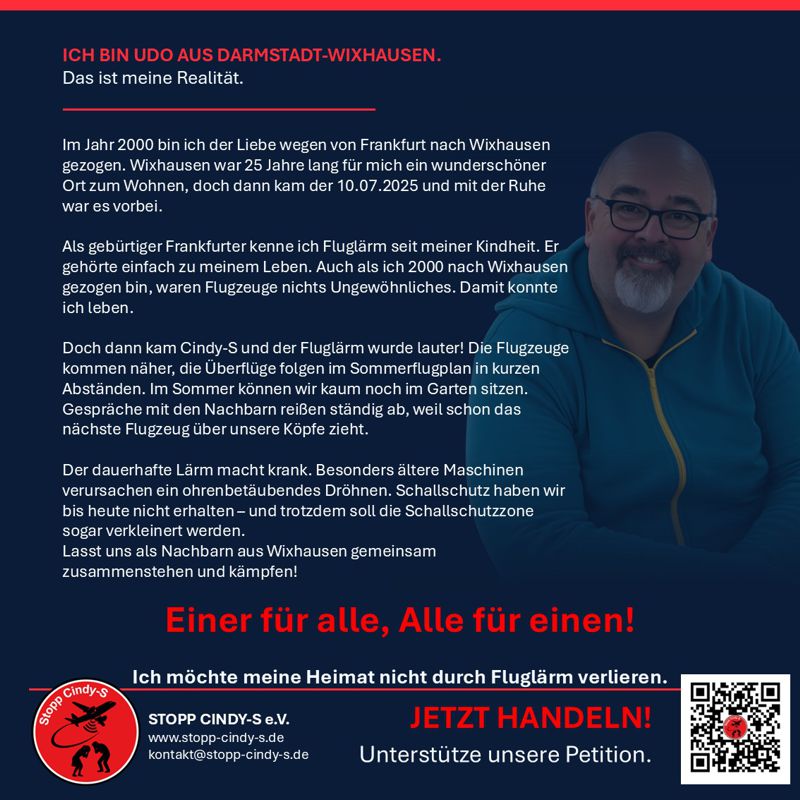 ICH BIN UDO AUS DARMSTADT-WIXHAUSEN.
Das ist meine Realität.

Im Jahr 2000 bin ich der Liebe wegen von Frankfurt nach Wixhausen gezogen. Wixhausen war 25 Jahre lang für mich ein wunderschöner Ort zum Wohnen, doch dann kam der 10.07.2025 und mit der Ruhe war es vorbei.

Als gebürtiger Frankfurter kenne ich Fluglärm seit meiner Kindheit. Er gehörte einfach zu meinem Leben. Auch als ich 2000 nach Wixhausen gezogen bin, waren Flugzeuge nichts Ungewöhnliches. Damit konnte ich leben.

Doch dann kam Cindy-S und der Fluglärm wurde lauter! Die Flugzeuge kommen näher, die Überflüge folgen im Sommerflugplan in kurzen Abständen. Im Sommer können wir kaum noch im Garten sitzen. Gespräche mit den Nachbarn reißen ständig ab, weil schon das nächste Flugzeug über unsere Köpfe zieht.

Der dauerhafte Lärm macht krank. Besonders ältere Maschinen verursachen ein ohrenbetäubendes Dröhnen. Schallschutz haben wir bis heute nicht erhalten – und trotzdem soll die Schallschutzzone sogar verkleinert werden.
Lasst uns als Nachbarn aus Wixhausen gemeinsam zusammenstehen und kämpfen!

Einer für alle, Alle für einen!

Ich möchte meine Heimat nicht durch Fluglärm verlieren.

Stopp Cindy-S

STOPP CINDY-S e.V.
www.stopp-cindy-s.de
kontakt@stopp-cindy-s.de

JETZT HANDELN!
Unterstütze unsere Petition.